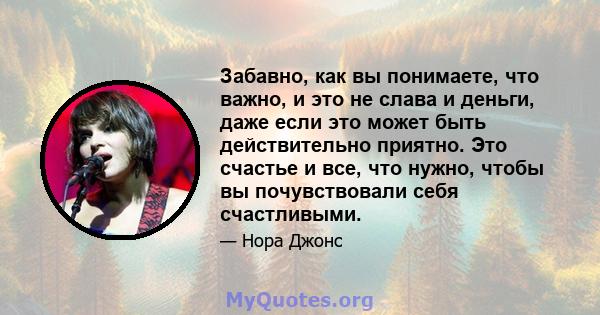 Забавно, как вы понимаете, что важно, и это не слава и деньги, даже если это может быть действительно приятно. Это счастье и все, что нужно, чтобы вы почувствовали себя счастливыми.

— Нора Джонс

MyQuotes.org